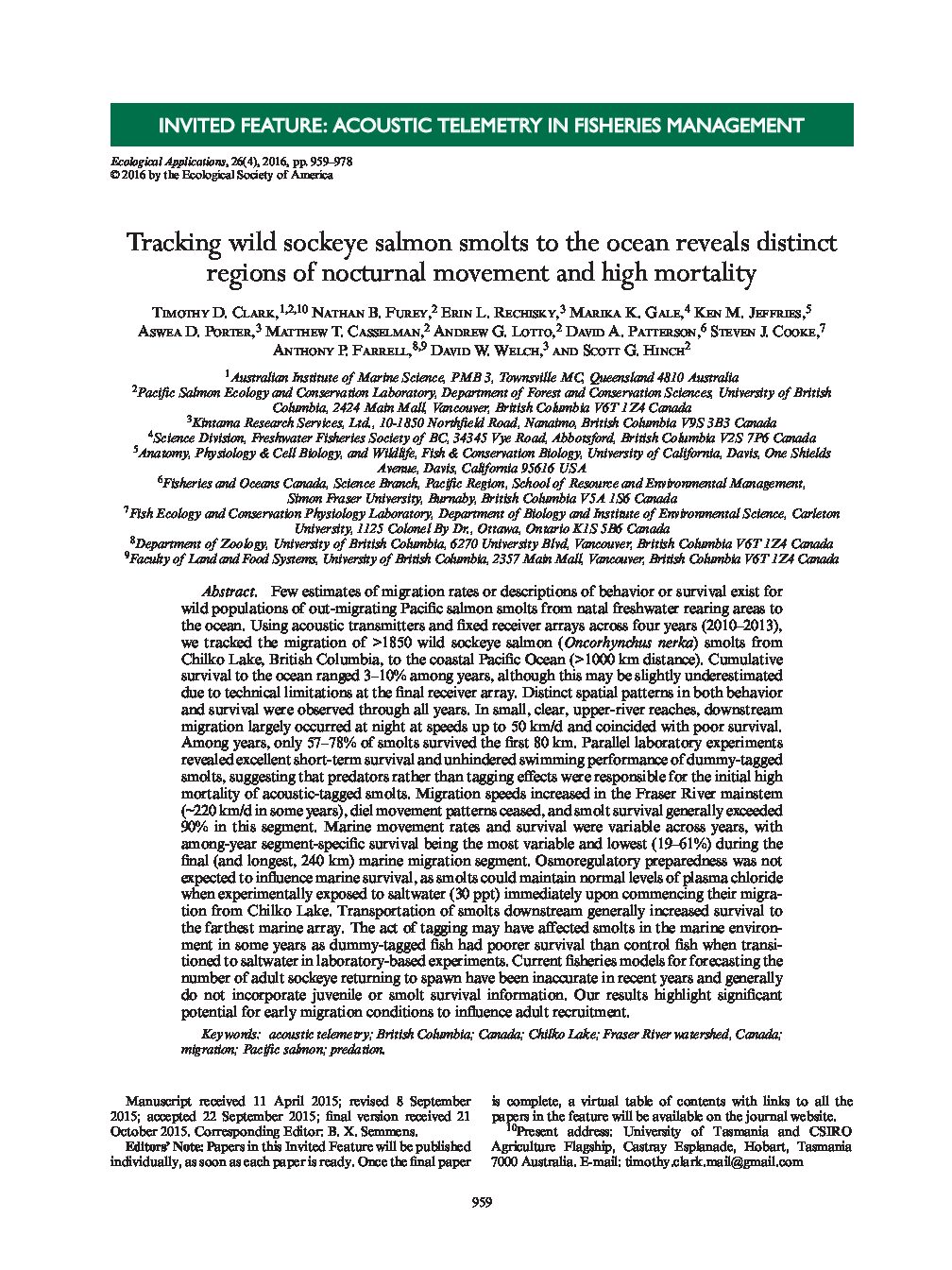 INVITED FEATURE: ACOUSTIC TELEMETRY IN FISHERIES MANAGEMENT

Ecological Applications, 26(4), 2016, pp. 959–978
© 2016 by the Ecological Society of America

Tracking wild sockeye salmon smolts to the ocean reveals distinct regions of nocturnal movement and high mortality

Timothy D. Clark,$^{1,2,10}$ Nathan B. Furey,$^{2}$ Erin L. Rechisky,$^{3}$ Marika K. Gale,$^{4}$ Ken M. Jeffries,$^{5}$ Aswea D. Porter,$^{3}$ Matthew T. Casselman,$^{2}$ Andrew G. Lotto,$^{2}$ David A. Patterson,$^{6}$ Steven J. Cooke,$^{7}$ Anthony P. Farrell,$^{8,9}$ David W. Welch,$^{3}$ and Scott G. Hinch$^{2}$

$^{1}$Australian Institute of Marine Science, PMB 3, Townsville MC, Queensland 4810 Australia
$^{2}$Pacific Salmon Ecology and Conservation Laboratory, Department of Forest and Conservation Sciences, University of British Columbia, 2424 Main Mall, Vancouver, British Columbia V6T 1Z4 Canada
$^{3}$Kintama Research Services, Ltd., 10-1850 Northfield Road, Nanaimo, British Columbia V9S 3B3 Canada
$^{4}$Science Division, Freshwater Fisheries Society of BC, 34345 Vye Road, Abbotsford, British Columbia V2S 7P6 Canada
$^{5}$Anatomy, Physiology & Cell Biology, and Wildlife, Fish & Conservation Biology, University of California, Davis, One Shields Avenue, Davis, California 95616 USA
$^{6}$Fisheries and Oceans Canada, Science Branch, Pacific Region, School of Resource and Environmental Management, Simon Fraser University, Burnaby, British Columbia V5A 1S6 Canada
$^{7}$Fish Ecology and Conservation Physiology Laboratory, Department of Biology and Institute of Environmental Science, Carleton University, 1125 Colonel By Dr., Ottawa, Ontario K1S 5B6 Canada
$^{8}$Department of Zoology, University of British Columbia, 6270 University Blvd, Vancouver, British Columbia V6T 1Z4 Canada
$^{9}$Faculty of Land and Food Systems, University of British Columbia, 2357 Main Mall, Vancouver, British Columbia V6T 1Z4 Canada

Abstract. Few estimates of migration rates or descriptions of behavior or survival exist for wild populations of out-migrating Pacific salmon smolts from natal freshwater rearing areas to the ocean. Using acoustic transmitters and fixed receiver arrays across four years (2010–2013), we tracked the migration of >1850 wild sockeye salmon (Oncorhynchus nerka) smolts from Chilko Lake, British Columbia, to the coastal Pacific Ocean (>1000 km distance). Cumulative survival to the ocean ranged 3–10% among years, although this may be slightly underestimated due to technical limitations at the final receiver array. Distinct spatial patterns in both behavior and survival were observed through all years. In small, clear, upper-river reaches, downstream migration largely occurred at night at speeds up to 50 km/d and coincided with poor survival. Among years, only 57–78% of smolts survived the first 80 km. Parallel laboratory experiments revealed excellent short-term survival and unhindered swimming performance of dummy-tagged smolts, suggesting that predators rather than tagging effects were responsible for the initial high mortality of acoustic-tagged smolts. Migration speeds increased in the Fraser River mainstem (~220 km/d in some years), diel movement patterns ceased, and smolt survival generally exceeded 90% in this segment. Marine movement rates and survival were variable across years, with among-year segment-specific survival being the most variable and lowest (19–61%) during the final (and longest, 240 km) marine migration segment. Osmoregulatory preparedness was not expected to influence marine survival, as smolts could maintain normal levels of plasma chloride when experimentally exposed to saltwater (30 ppt) immediately upon commencing their migration from Chilko Lake. Transportation of smolts downstream generally increased survival to the farthest marine array. The act of tagging may have affected smolts in the marine environment in some years as dummy-tagged fish had poorer survival than control fish when transitioned to saltwater in laboratory-based experiments. Current fisheries models for forecasting the number of adult sockeye returning to spawn have been inaccurate in recent years and generally do not incorporate juvenile or smolt survival information. Our results highlight significant potential for early migration conditions to influence adult recruitment.

Keywords: acoustic telemetry; British Columbia; Canada; Chilko Lake; Fraser River watershed, Canada; migration; Pacific salmon; predation.

Manuscript received 11 April 2015; revised 8 September 2015; accepted 22 September 2015; final version received 21 October 2015. Corresponding Editor: B. X. Semmens.

Editors' Note: Papers in this Invited Feature will be published individually, as soon as each paper is ready. Once the final paper is complete, a virtual table of contents with links to all the papers in the feature will be available on the journal website.

$^{10}$Present address: University of Tasmania and CSIRO Agriculture Flagship, Castray Esplanade, Hobart, Tasmania 7000 Australia. E-mail: timothy.clark.mail@gmail.com

959